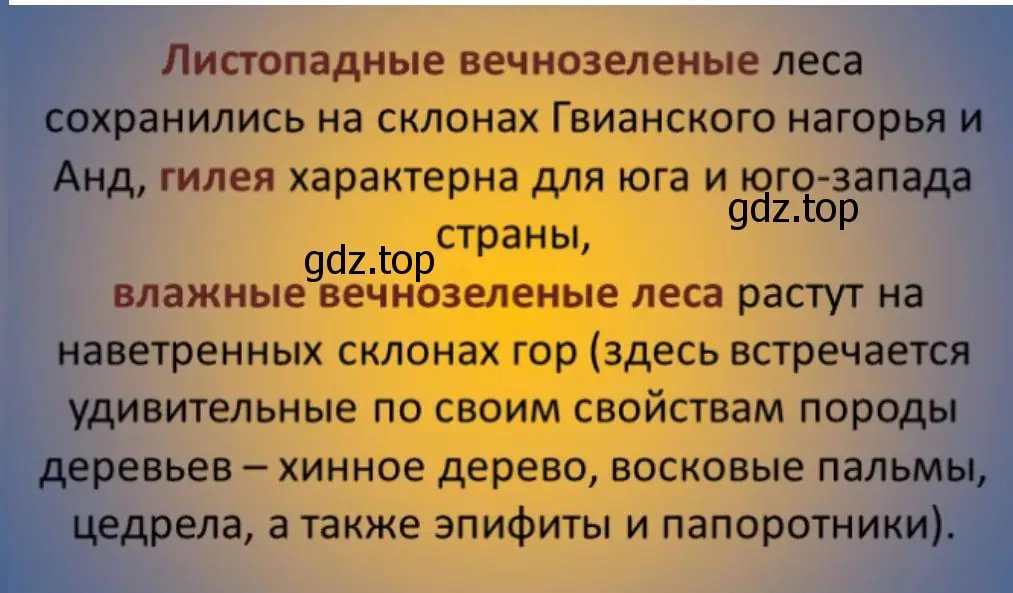 Листопадные вечнозеленые леса сохранились на склонах Гвианского нагорья и Анд, гилея характерна для юга и юго-запада страны,

gdz.top

gdz.top

влажные вечнозеленые леса растут на наветренных склонах гор (здесь встречается удивительные по своим свойствам породы деревьев – хинное дерево, восковые пальмы, цедрела, а также эпифиты и папоротники).